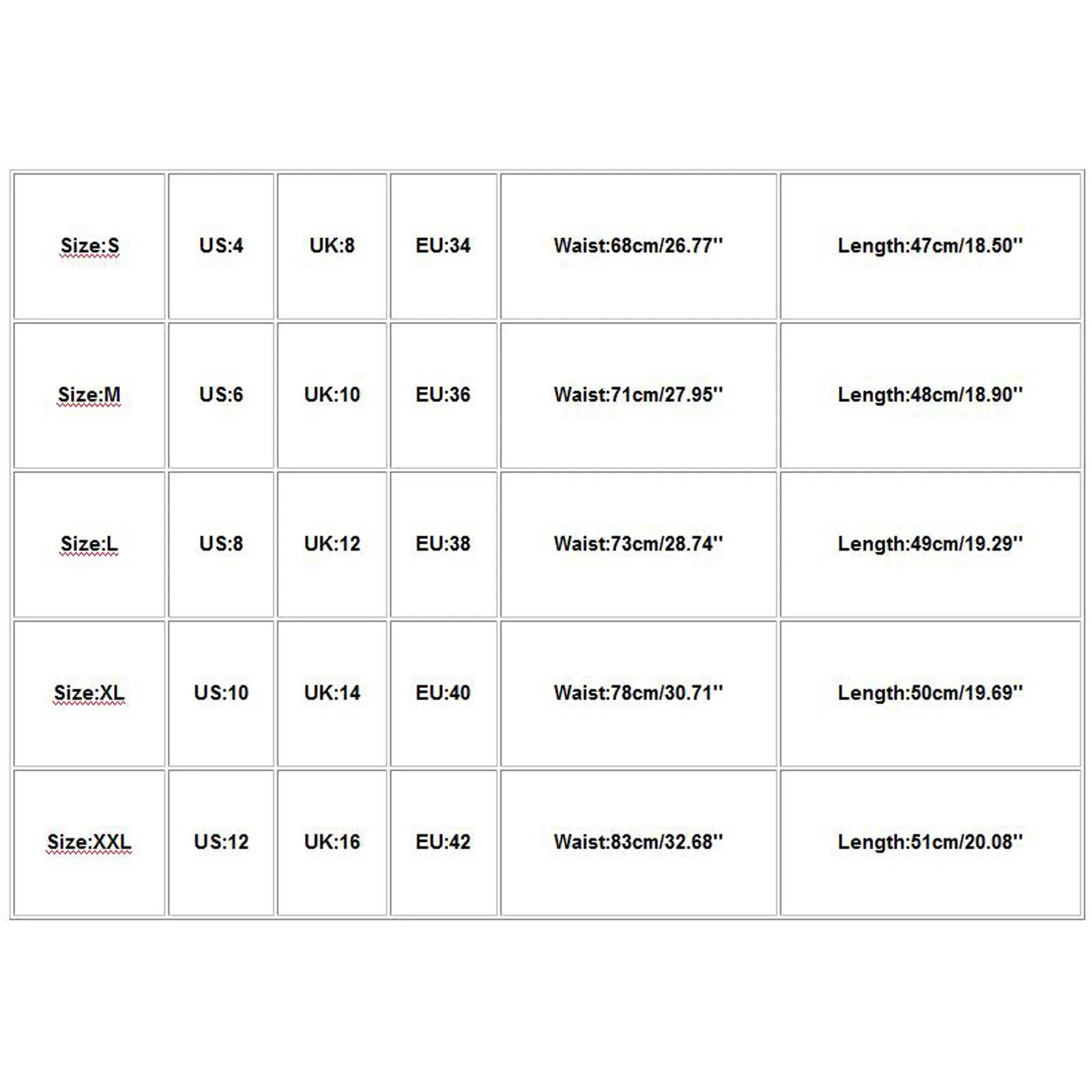 | Size:S | US:4 | UK:8 | EU:34 | Waist:68cm/26.77'' | Length:47cm/18.50'' |
|---|---|---|---|---|---|
| Size:M | US:6 | UK:10 | EU:36 | Waist:71cm/27.95'' | Length:48cm/18.90'' |
| Size:L | US:8 | UK:12 | EU:38 | Waist:73cm/28.74'' | Length:49cm/19.29'' |
| Size:XL | US:10 | UK:14 | EU:40 | Waist:78cm/30.71'' | Length:50cm/19.69'' |
| Size:XXL | US:12 | UK:16 | EU:42 | Waist:83cm/32.68'' | Length:51cm/20.08'' |